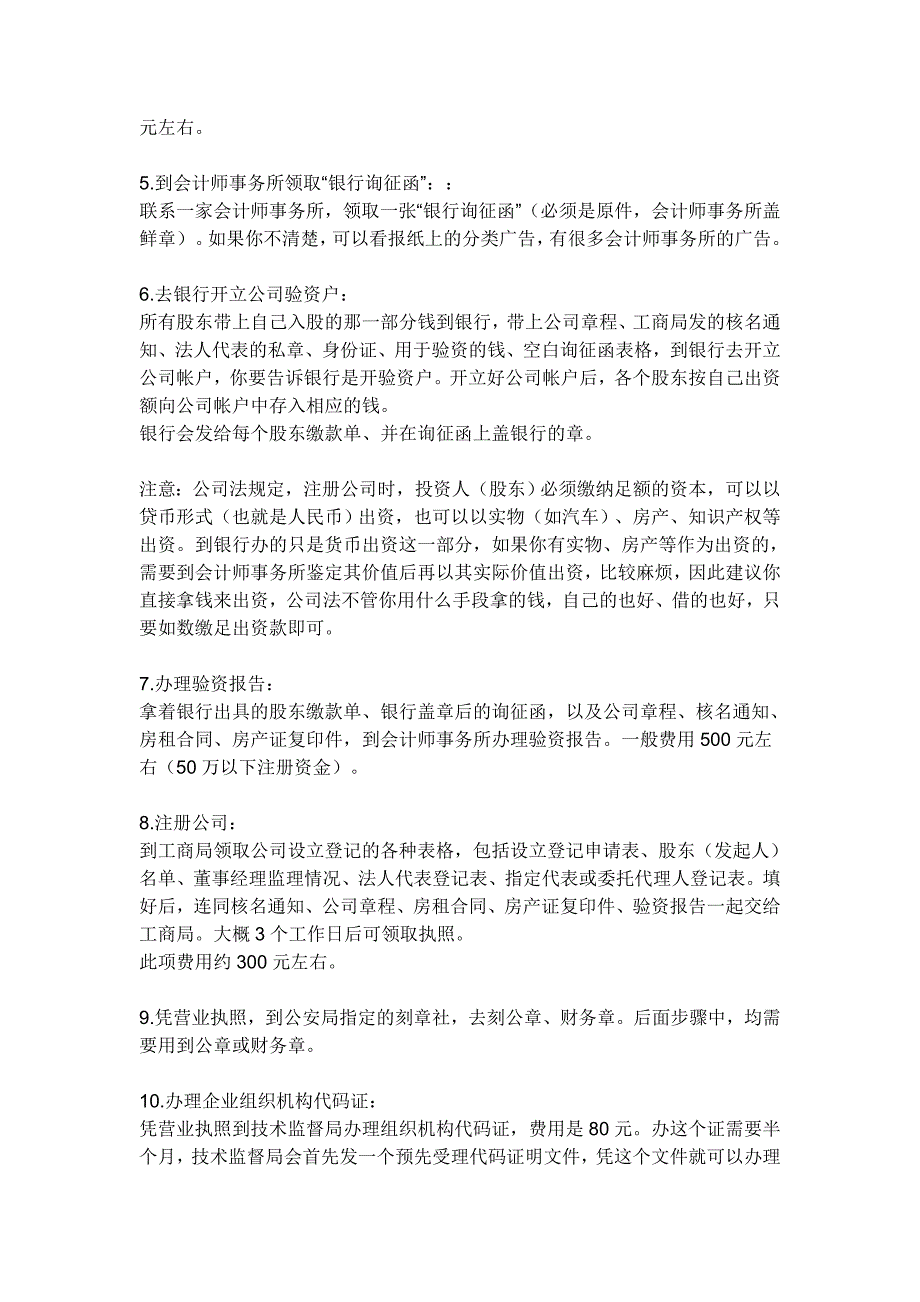 元左右。

5.到会计师事务所领取“银行询征函”：：
联系一家会计师事务所，领取一张“银行询征函”（必须是原件，会计师事务所盖鲜章）。如果你不清楚，可以看报纸上的分类广告，有很多会计师事务所的广告。

6.去银行开立公司验资户：
所有股东带上自己入股的那一部分钱到银行，带上公司章程、工商局发的核名通知、法人代表的私章、身份证、用于验资的钱、空白询征函表格，到银行去开立公司帐户，你要告诉银行是开验资户。开立好公司帐户后，各个股东按自己出资额向公司帐户中存入相应的钱。
银行会发给每个股东缴款单、并在询征函上盖银行的章。

注意：公司法规定，注册公司时，投资人（股东）必须缴纳足额的资本，可以以贷币形式（也就是人民币）出资，也可以以实物（如汽车）、房产、知识产权等出资。到银行办的只是货币出资这一部分，如果你有实物、房产等作为出资的，需要到会计师事务所鉴定其价值后再以其实际价值出资，比较麻烦，因此建议你直接拿钱来出资，公司法不管你用什么手段拿的钱，自己的也好、借的也好，只要如数缴足出资款即可。

7.办理验资报告：
拿着银行出具的股东缴款单、银行盖章后的询征函，以及公司章程、核名通知、房租合同、房产证复印件，到会计师事务所办理验资报告。一般费用 500 元左右（50 万以下注册资金）。

8.注册公司：
到工商局领取公司设立登记的各种表格，包括设立登记申请表、股东（发起人）名单、董事经理监理情况、法人代表登记表、指定代表或委托代理人登记表。填好后，连同核名通知、公司章程、房租合同、房产证复印件、验资报告一起交给工商局。大概 3 个工作日后可领取执照。
此项费用约 300 元左右。

9.凭营业执照，到公安局指定的刻章社，去刻公章、财务章。后面步骤中，均需要用到公章或财务章。

10.办理企业组织机构代码证：
凭营业执照到技术监督局办理组织机构代码证，费用是 80 元。办这个证需要半个月，技术监督局会首先发一个预先受理代码证明文件，凭这个文件就可以办理